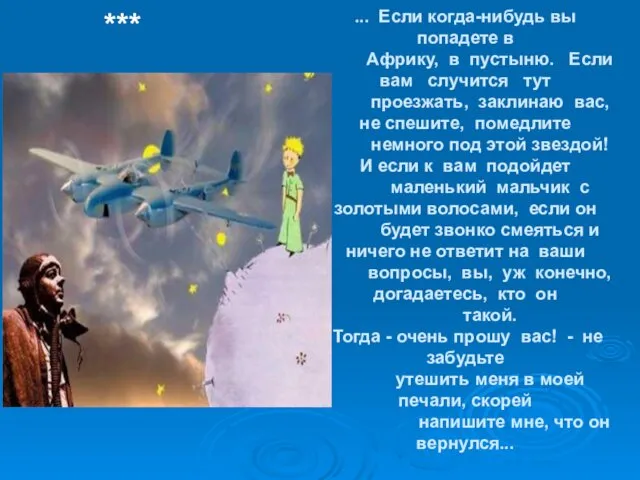 ***

... Если когда-нибудь вы попадете в Африку, в пустыню. Если вам случится тут проезжать, заклинаю вас, не спешите, помедлите немного под этой звездой! И если к вам подойдет маленький мальчик с золотыми волосами, если он будет звонко смеяться и ничего не ответит на ваши вопросы, вы, уж конечно, догадаетесь, кто он такой.
Тогда - очень прошу вас! - не забудьте утешить меня в моей печали, скорей напишите мне, что он вернулся...